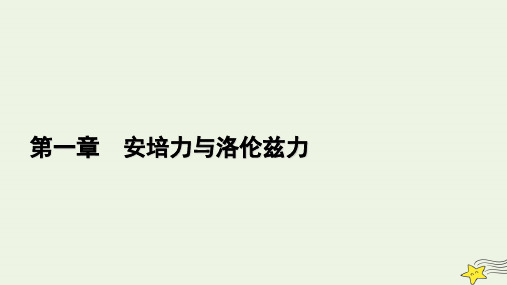 第一章　安培力与洛伦兹力